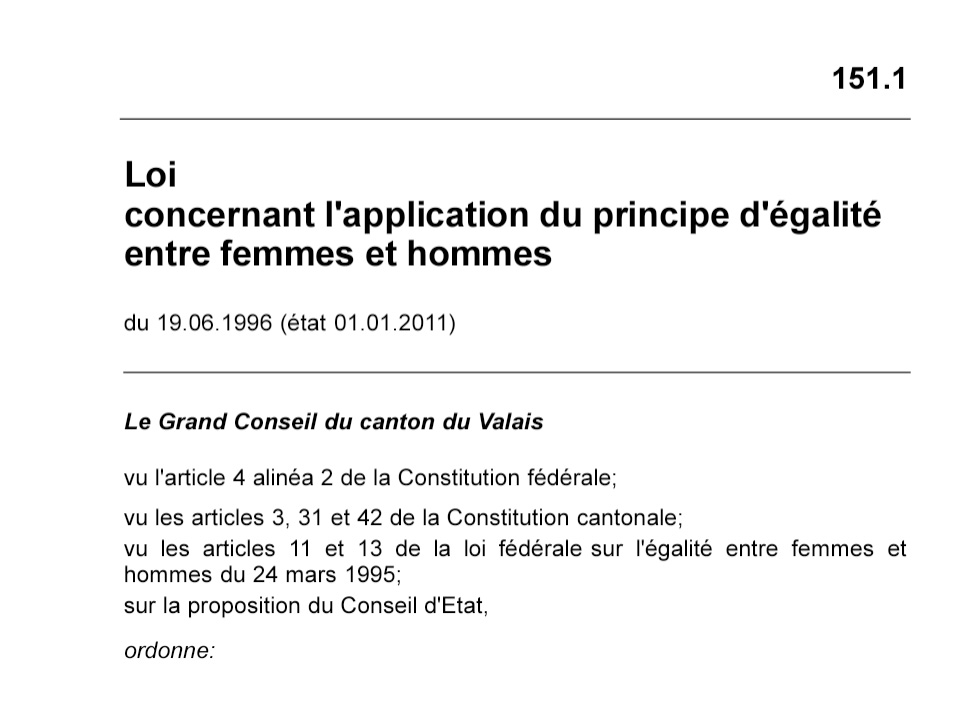 151.1

Loi
concernant l'application du principe d'égalité entre femmes et hommes

du 19.06.1996 (état 01.01.2011)

Le Grand Conseil du canton du Valais

vu l'article 4 alinéa 2 de la Constitution fédérale;

vu les articles 3, 31 et 42 de la Constitution cantonale;
vu les articles 11 et 13 de la loi fédérale sur l'égalité entre femmes et hommes du 24 mars 1995;
sur la proposition du Conseil d'Etat,

ordonne: